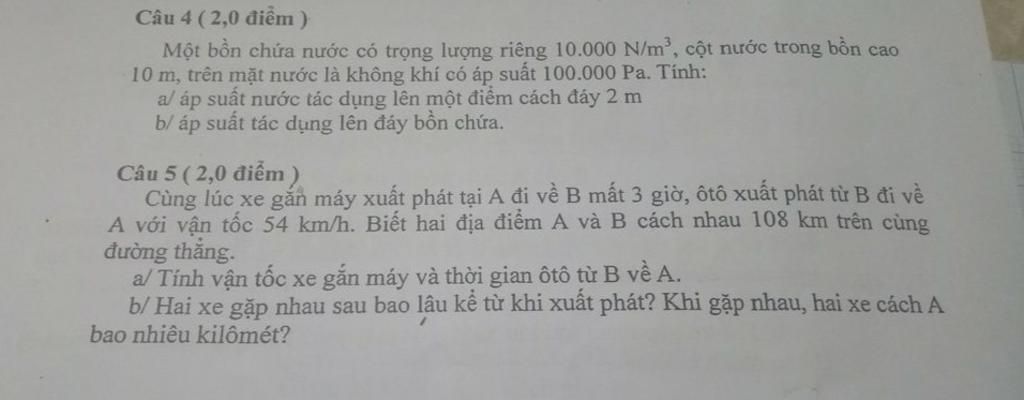 Câu 4 ( 2,0 điểm )

Một bồn chứa nước có trọng lượng riêng 10.000 $N/m^3$, cột nước trong bồn cao 10 m, trên mặt nước là không khí có áp suất 100.000 Pa. Tính:

a/ áp suất nước tác dụng lên một điểm cách đáy 2 m

b/ áp suất tác dụng lên đáy bồn chứa.

Câu 5 ( 2,0 điểm )

Cùng lúc xe gắn máy xuất phát tại A đi về B mất 3 giờ, ôtô xuất phát từ B đi về A với vận tốc 54 km/h. Biết hai địa điểm A và B cách nhau 108 km trên cùng đường thẳng.

a/ Tính vận tốc xe gắn máy và thời gian ôtô từ B về A.

b/ Hai xe gặp nhau sau bao lâu kể từ khi xuất phát? Khi gặp nhau, hai xe cách A bao nhiêu kilômét?